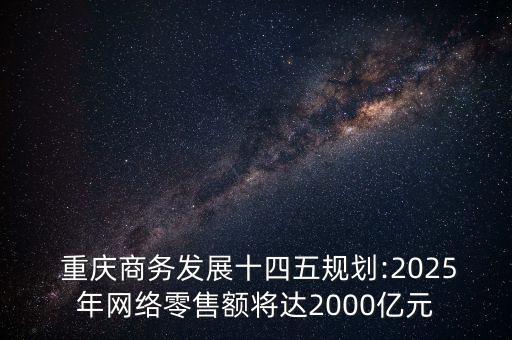 重庆商务发展十四五规划:2025年网络零售额将达2000亿元